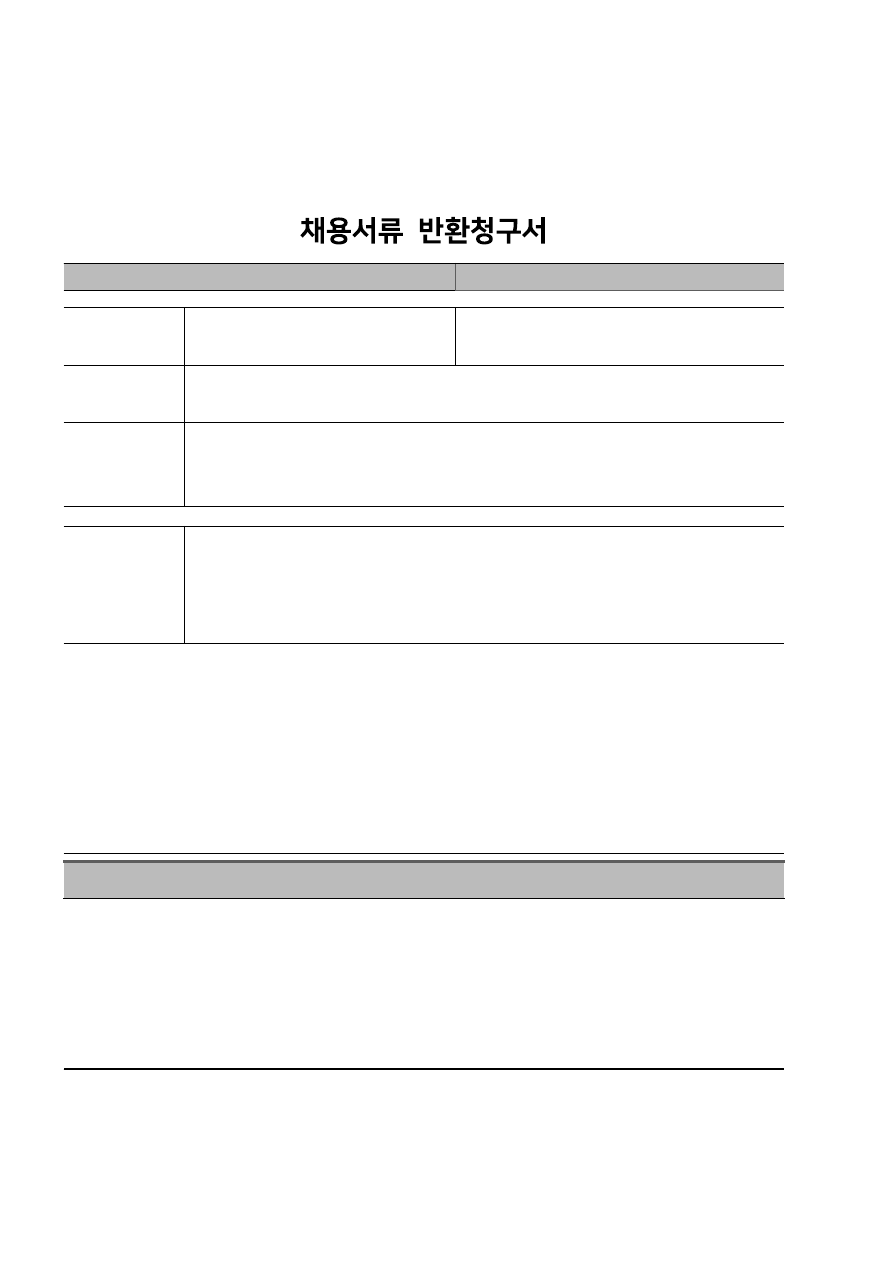 채용서류 반환청구서